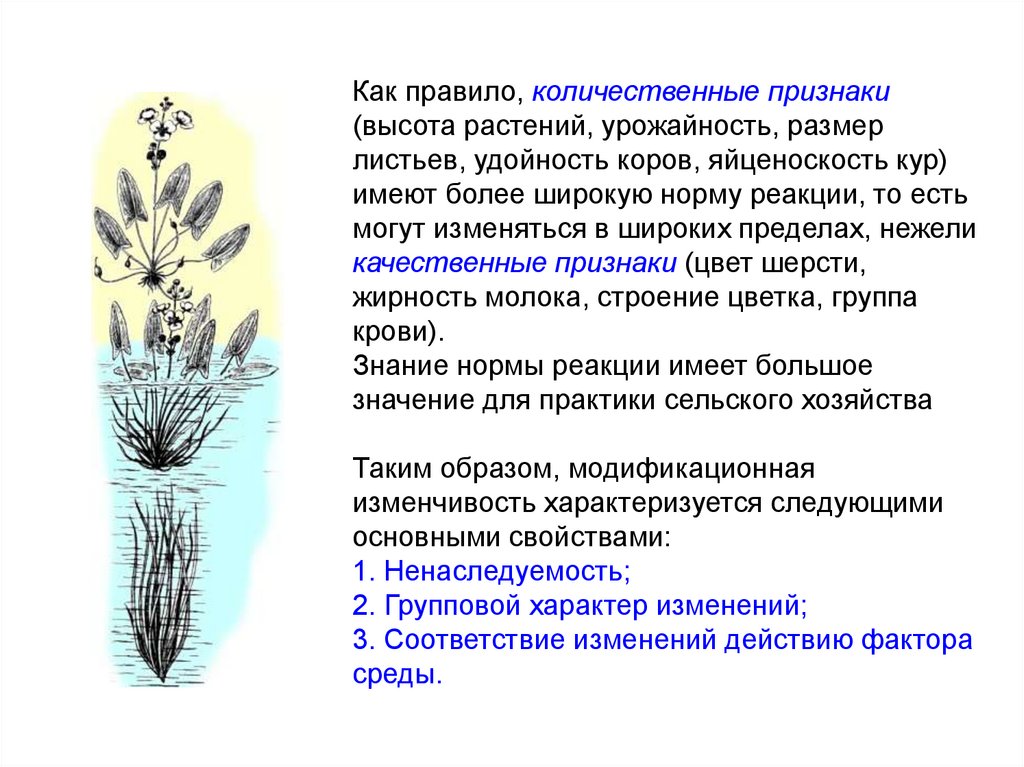 Как правило, количественные признаки (высота растений, урожайность, размер листьев, удойность коров, яйценоскость кур) имеют более широкую норму реакции, то есть могут изменяться в широких пределах, нежели качественные признаки (цвет шерсти, жирность молока, строение цветка, группа крови).

Знание нормы реакции имеет большое значение для практики сельского хозяйства

Таким образом, модификационная изменчивость характеризуется следующими основными свойствами:
1. Ненаследуемость;
2. Групповой характер изменений;
3. Соответствие изменений действию фактора среды.